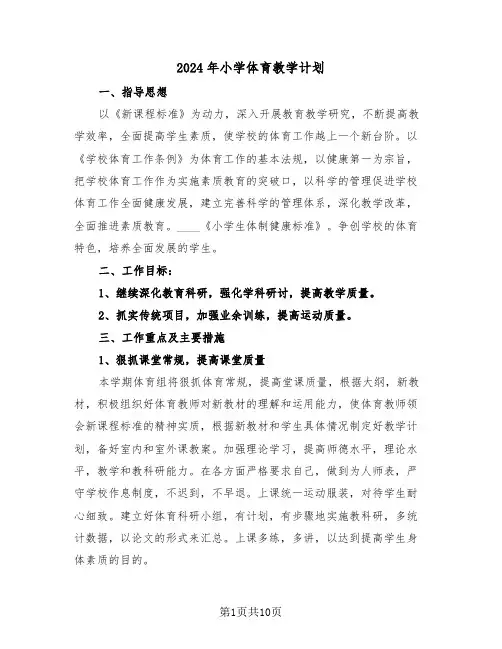 2024年小学体育教学计划

一、指导思想

以《新课程标准》为动力，深入开展教育教学研究，不断提高教学效率，全面提高学生素质，使学校的体育工作越上一个新台阶。以《学校体育工作条例》为体育工作的基本法规，以健康第一为宗旨，把学校体育工作作为实施素质教育的突破口，以科学的管理促进学校体育工作全面健康发展，建立完善科学的管理体系，深化教学改革，全面推进素质教育。____《小学生体制健康标准》。争创学校的体育特色，培养全面发展的学生。

二、工作目标：

1、继续深化教育科研，强化学科研讨，提高教学质量。

2、抓实传统项目，加强业余训练，提高运动质量。

三、工作重点及主要措施

1、狠抓课堂常规，提高课堂质量

本学期体育组将狠抓体育常规，提高堂课质量，根据大纲，新教材，积极组织好体育教师对新教材的理解和运用能力，使体育教师领会新课程标准的精神实质，根据新教材和学生具体情况制定好教学计划，备好室内和室外课教案。加强理论学习，提高师德水平，理论水平，教学和教科研能力。在各方面严格要求自己，做到为人师表，严守学校作息制度，不迟到，不早退。上课统一运动服装，对待学生耐心细致。建立好体育科研小组，有计划，有步骤地实施教科研，多统计数据，以论文的形式来汇总。上课多练，多讲，以达到提高学生身体素质的目的。

第1页共10页